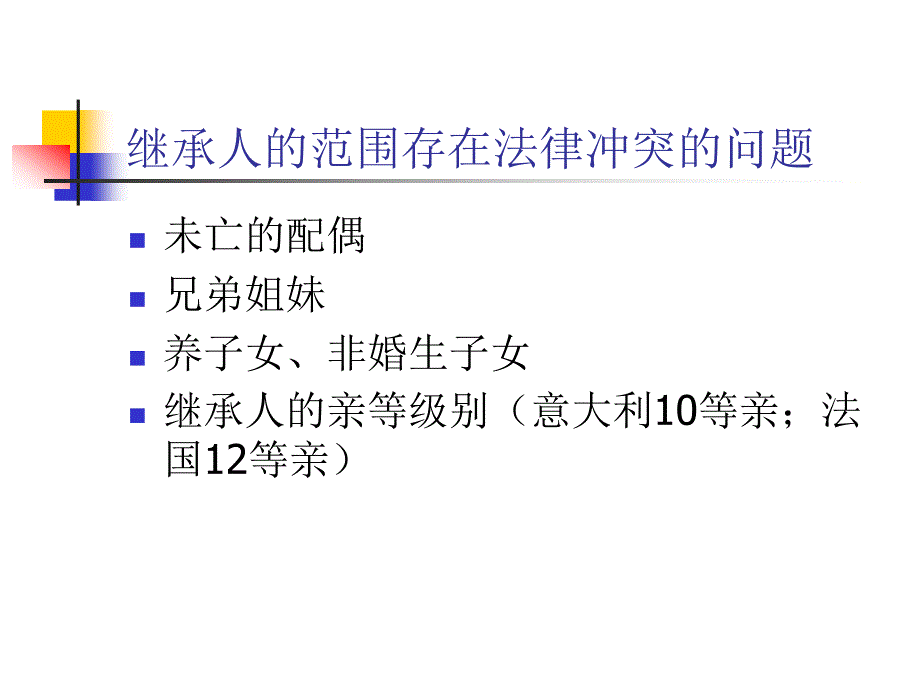 继承人的范围存在法律冲突的问题

- 未亡的配偶
- 兄弟姐妹
- 养子女、非婚生子女
- 继承人的亲等级别（意大利10等亲；法国12等亲）